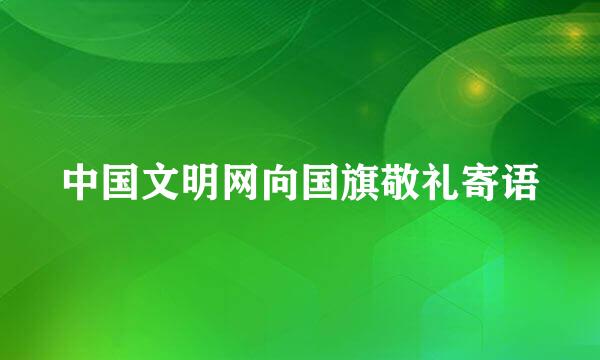 中国文明网向国旗敬礼寄语